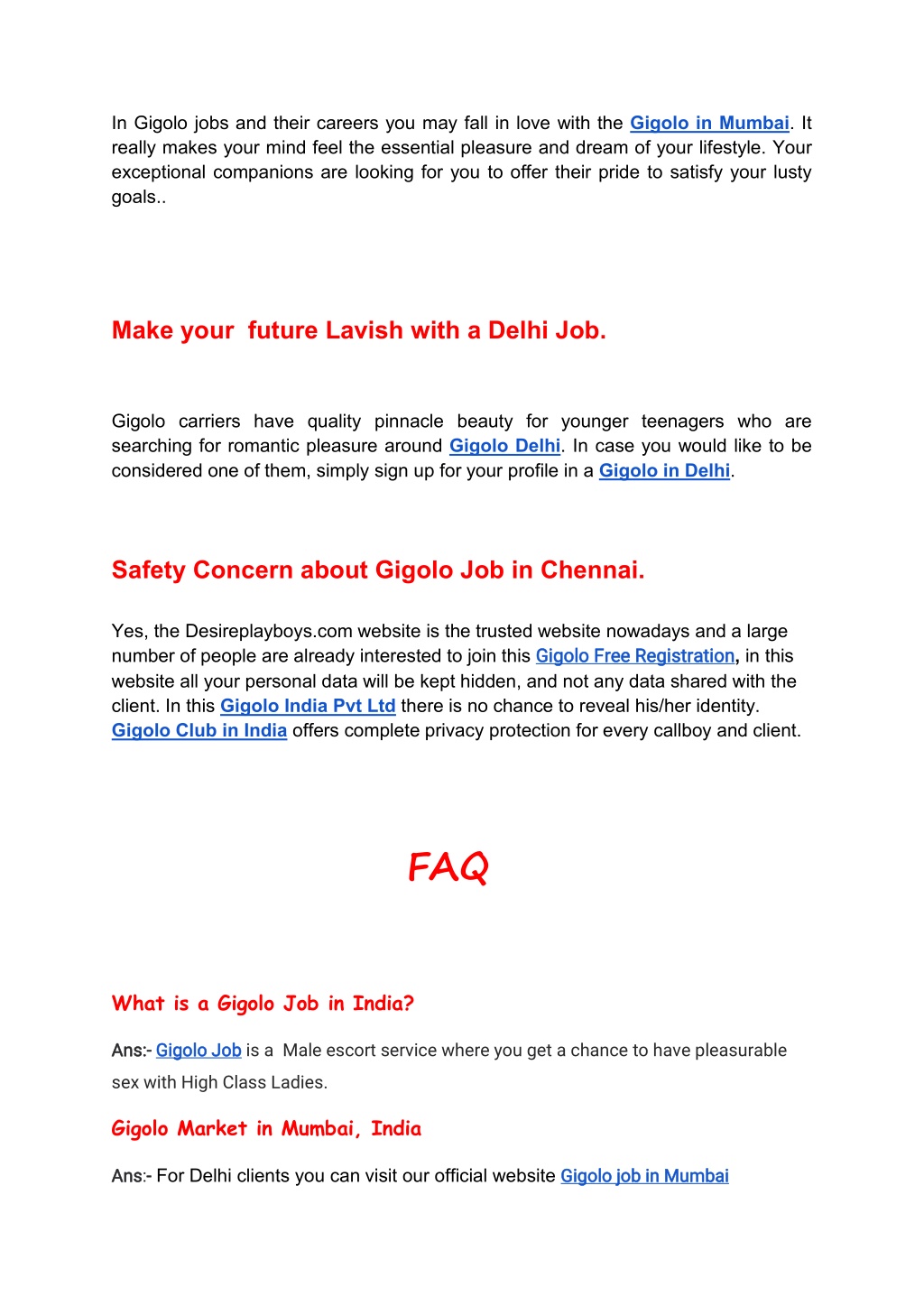 In Gigolo jobs and their careers you may fall in love with the Gigolo in Mumbai. It really makes your mind feel the essential pleasure and dream of your lifestyle. Your exceptional companions are looking for you to offer their pride to satisfy your lusty goals..

Make your future Lavish with a Delhi Job.

Gigolo carriers have quality pinnacle beauty for younger teenagers who are searching for romantic pleasure around Gigolo Delhi. In case you would like to be considered one of them, simply sign up for your profile in a Gigolo in Delhi.

Safety Concern about Gigolo Job in Chennai.

Yes, the Desireplayboys.com website is the trusted website nowadays and a large number of people are already interested to join this Gigolo Free Registration, in this website all your personal data will be kept hidden, and not any data shared with the client. In this Gigolo India Pvt Ltd there is no chance to reveal his/her identity. Gigolo Club in India offers complete privacy protection for every callboy and client.

FAQ

What is a Gigolo Job in India?

Ans:- Gigolo Job is a Male escort service where you get a chance to have pleasurable sex with High Class Ladies.

Gigolo Market in Mumbai, India

Ans:- For Delhi clients you can visit our official website Gigolo job in Mumbai